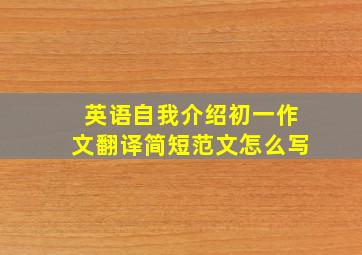 英语自我介绍初一作文翻译简短范文怎么写